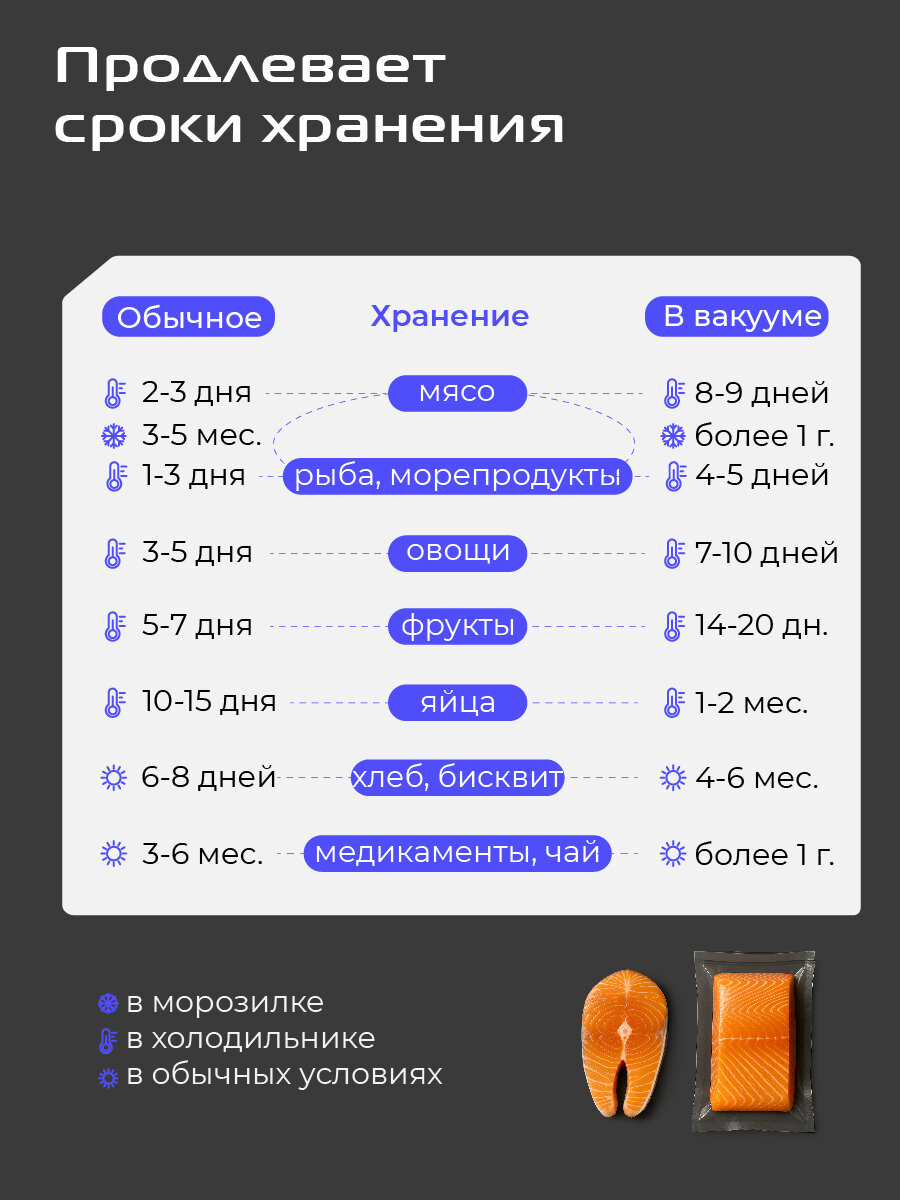 Продлевает сроки хранения

| Обычное | Хранение | В вакууме |
|---|---|---|
| 2-3 дня | мясо | 8-9 дней |
| 3-5 мес. | | более 1 г. |
| 1-3 дня | рыба, морепродукты | 4-5 дней |
| 3-5 дня | овощи | 7-10 дней |
| 5-7 дня | фрукты | 14-20 дн. |
| 10-15 дня | яйца | 1-2 мес. |
| 6-8 дней | хлеб, бисквит | 4-6 мес. |
| 3-6 мес. | медикаменты, чай | более 1 г. |

в морозилке
в холодильнике
в обычных условиях